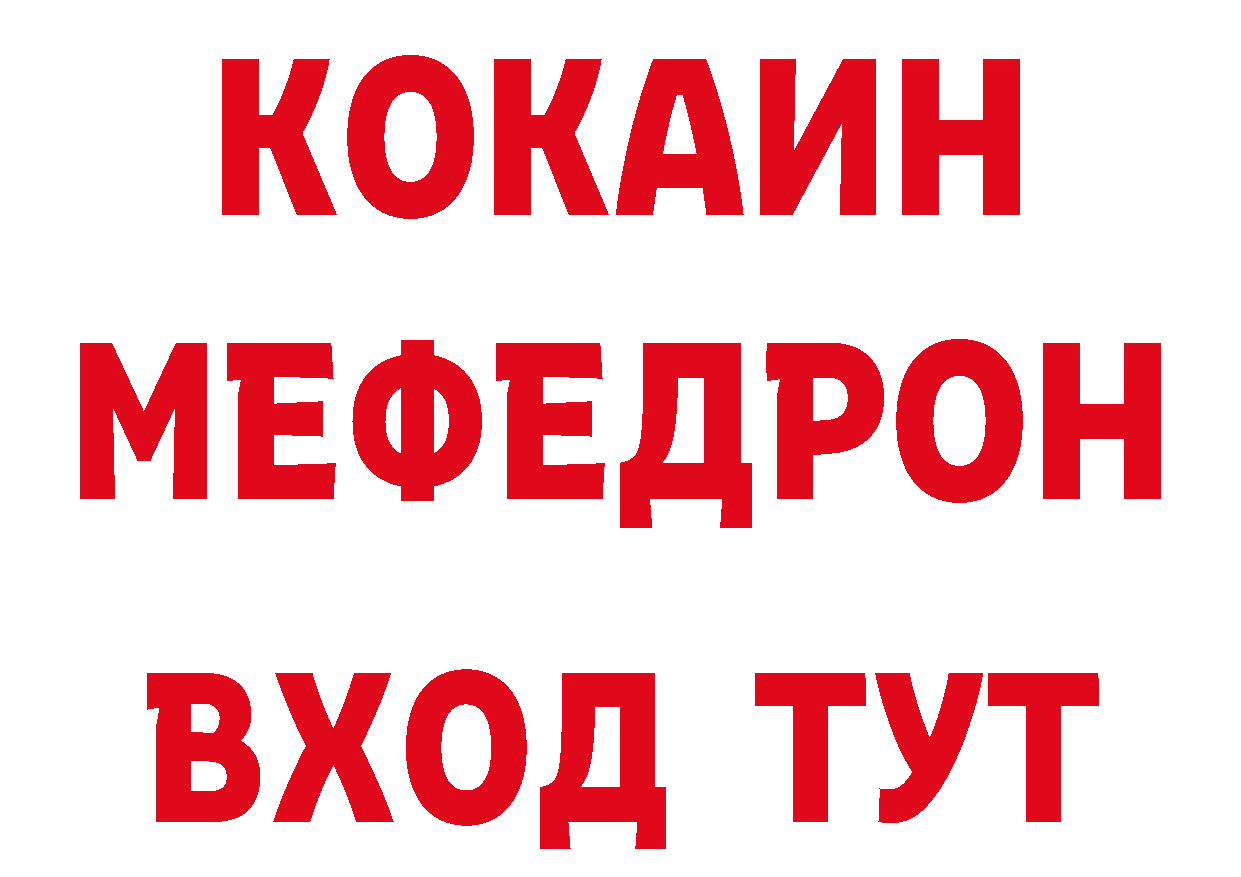 КОКАИН
МЕФЕДРОН
ВХОД ТУТ